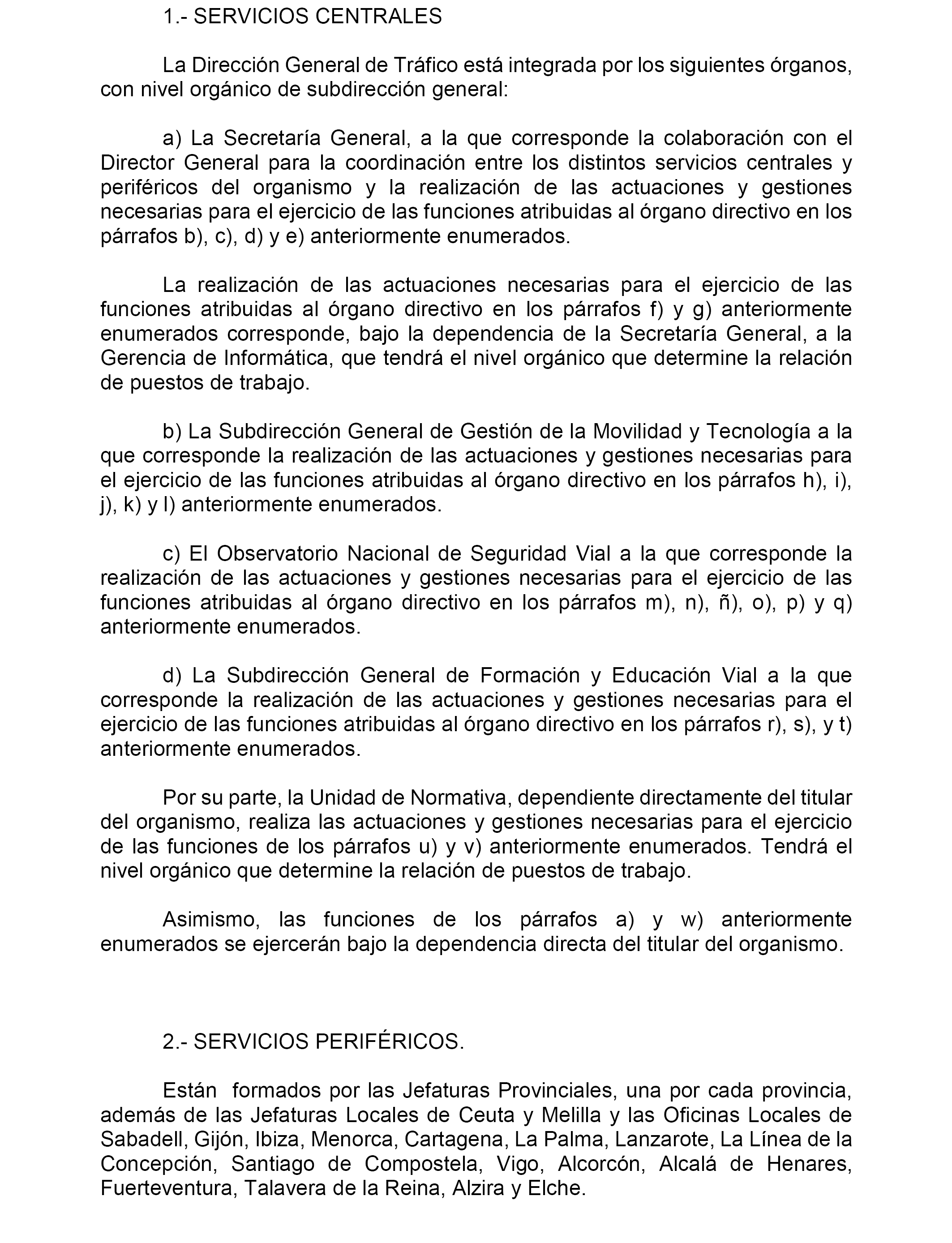 1.- SERVICIOS CENTRALES

La Dirección General de Tráfico está integrada por los siguientes órganos, con nivel orgánico de subdirección general:

a) La Secretaría General, a la que corresponde la colaboración con el Director General para la coordinación entre los distintos servicios centrales y periféricos del organismo y la realización de las actuaciones y gestiones necesarias para el ejercicio de las funciones atribuidas al órgano directivo en los párrafos b), c), d) y e) anteriormente enumerados.

La realización de las actuaciones necesarias para el ejercicio de las funciones atribuidas al órgano directivo en los párrafos f) y g) anteriormente enumerados corresponde, bajo la dependencia de la Secretaría General, a la Gerencia de Informática, que tendrá el nivel orgánico que determine la relación de puestos de trabajo.

b) La Subdirección General de Gestión de la Movilidad y Tecnología a la que corresponde la realización de las actuaciones y gestiones necesarias para el ejercicio de las funciones atribuidas al órgano directivo en los párrafos h), i), j), k) y l) anteriormente enumerados.

c) El Observatorio Nacional de Seguridad Vial a la que corresponde la realización de las actuaciones y gestiones necesarias para el ejercicio de las funciones atribuidas al órgano directivo en los párrafos m), n), ñ), o), p) y q) anteriormente enumerados.

d) La Subdirección General de Formación y Educación Vial a la que corresponde la realización de las actuaciones y gestiones necesarias para el ejercicio de las funciones atribuidas al órgano directivo en los párrafos r), s), y t) anteriormente enumerados.

Por su parte, la Unidad de Normativa, dependiente directamente del titular del organismo, realiza las actuaciones y gestiones necesarias para el ejercicio de las funciones de los párrafos u) y v) anteriormente enumerados. Tendrá el nivel orgánico que determine la relación de puestos de trabajo.

Asimismo, las funciones de los párrafos a) y w) anteriormente enumerados se ejercerán bajo la dependencia directa del titular del organismo.

2.- SERVICIOS PERIFÉRICOS.

Están formados por las Jefaturas Provinciales, una por cada provincia, además de las Jefaturas Locales de Ceuta y Melilla y las Oficinas Locales de Sabadell, Gijón, Ibiza, Menorca, Cartagena, La Palma, Lanzarote, La Línea de la Concepción, Santiago de Compostela, Vigo, Alcorcón, Alcalá de Henares, Fuerteventura, Talavera de la Reina, Alzira y Elche.